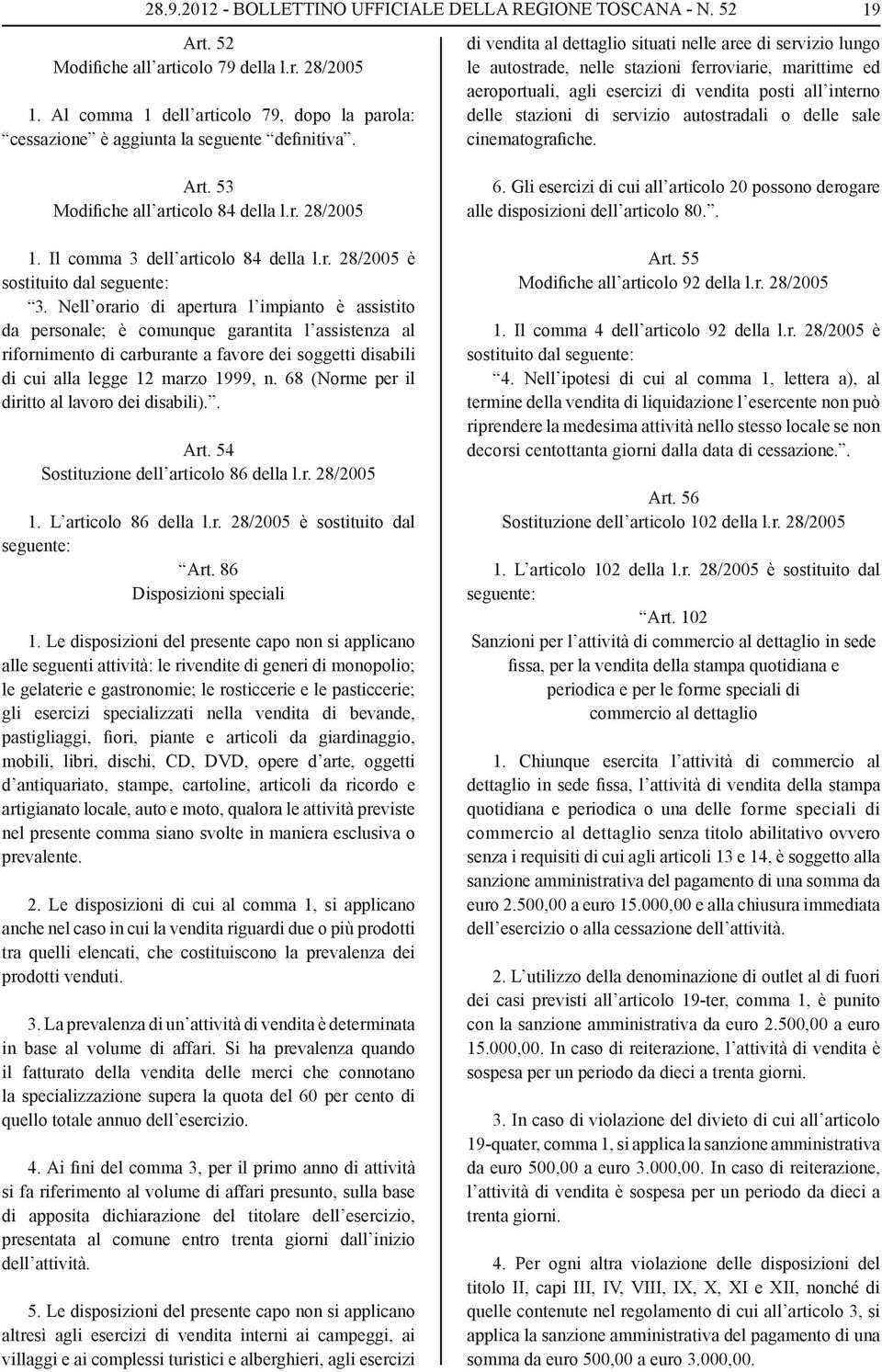 28.9.2012 - BOLLETTINO UFFICIALE DELLA REGIONE TOSCANA - N. 52 19

Art. 52
Modifiche all’articolo 79 della l.r. 28/2005

1. Al comma 1 dell’articolo 79, dopo la parola: “cessazione” è aggiunta la seguente “definitiva”.

Art. 53
Modifiche all’articolo 84 della l.r. 28/2005

1. Il comma 3 dell’articolo 84 della l.r. 28/2005 è sostituito dal seguente:
“3. Nell’orario di apertura l’impianto è assistito da personale; è comunque garantita l’assistenza al rifornimento di carburante a favore dei soggetti disabili di cui alla legge 12 marzo 1999, n. 68 (Norme per il diritto al lavoro dei disabili).”.

Art. 54
Sostituzione dell’articolo 86 della l.r. 28/2005

1. L’articolo 86 della l.r. 28/2005 è sostituito dal seguente:
“Art. 86
Disposizioni speciali

1. Le disposizioni del presente capo non si applicano alle seguenti attività: le rivendite di generi di monopolio; le gelaterie e gastronomie; le rosticcerie e le pasticcerie; gli esercizi specializzati nella vendita di bevande, pastigliaggi, fiori, piante e articoli da giardinaggio, mobili, libri, dischi, CD, DVD, opere d’arte, oggetti d’antiquariato, stampe, cartoline, articoli da ricordo e artigianato locale, auto e moto, qualora le attività previste nel presente comma siano svolte in maniera esclusiva o prevalente.

2. Le disposizioni di cui al comma 1, si applicano anche nel caso in cui la vendita riguardi due o più prodotti tra quelli elencati, che costituiscono la prevalenza dei prodotti venduti.

3. La prevalenza di un’attività di vendita è determinata in base al volume di affari. Si ha prevalenza quando il fatturato della vendita delle merci che connotano la specializzazione supera la quota del 60 per cento di quello totale annuo dell’esercizio.

4. Ai fini del comma 3, per il primo anno di attività si fa riferimento al volume di affari presunto, sulla base di apposita dichiarazione del titolare dell’esercizio, presentata al comune entro trenta giorni dall’inizio dell’attività.

5. Le disposizioni del presente capo non si applicano altresì agli esercizi di vendita interni ai campeggi, ai villaggi e ai complessi turistici e alberghieri, agli esercizi di vendita al dettaglio situati nelle aree di servizio lungo le autostrade, nelle stazioni ferroviarie, marittime ed aeroportuali, agli esercizi di vendita posti all’interno delle stazioni di servizio autostradali o delle sale cinematografiche.

6. Gli esercizi di cui all’articolo 20 possono derogare alle disposizioni dell’articolo 80.”.

Art. 55
Modifiche all’articolo 92 della l.r. 28/2005

1. Il comma 4 dell’articolo 92 della l.r. 28/2005 è sostituito dal seguente:
“4. Nell’ipotesi di cui al comma 1, lettera a), al termine della vendita di liquidazione l’esercente non può riprendere la medesima attività nello stesso locale se non decorsi centottanta giorni dalla data di cessazione.”.

Art. 56
Sostituzione dell’articolo 102 della l.r. 28/2005

1. L’articolo 102 della l.r. 28/2005 è sostituito dal seguente:
“Art. 102
Sanzioni per l’attività di commercio al dettaglio in sede fissa, per la vendita della stampa quotidiana e periodica e per le forme speciali di commercio al dettaglio

1. Chiunque esercita l’attività di commercio al dettaglio in sede fissa, l’attività di vendita della stampa quotidiana e periodica o una delle forme speciali di commercio al dettaglio senza titolo abilitativo ovvero senza i requisiti di cui agli articoli 13 e 14, è soggetto alla sanzione amministrativa del pagamento di una somma da euro 2.500,00 a euro 15.000,00 e alla chiusura immediata dell’esercizio o alla cessazione dell’attività.

2. L’utilizzo della denominazione di outlet al di fuori dei casi previsti all’articolo 19-ter, comma 1, è punito con la sanzione amministrativa da euro 2.500,00 a euro 15.000,00. In caso di reiterazione, l’attività di vendita è sospesa per un periodo da dieci a trenta giorni.

3. In caso di violazione del divieto di cui all’articolo 19-quater, comma 1, si applica la sanzione amministrativa da euro 500,00 a euro 3.000,00. In caso di reiterazione, l’attività di vendita è sospesa per un periodo da dieci a trenta giorni.

4. Per ogni altra violazione delle disposizioni del titolo II, capi III, IV, VIII, IX, X, XI e XII, nonché di quelle contenute nel regolamento di cui all’articolo 3, si applica la sanzione amministrativa del pagamento di una somma da euro 500,00 a euro 3.000,00.